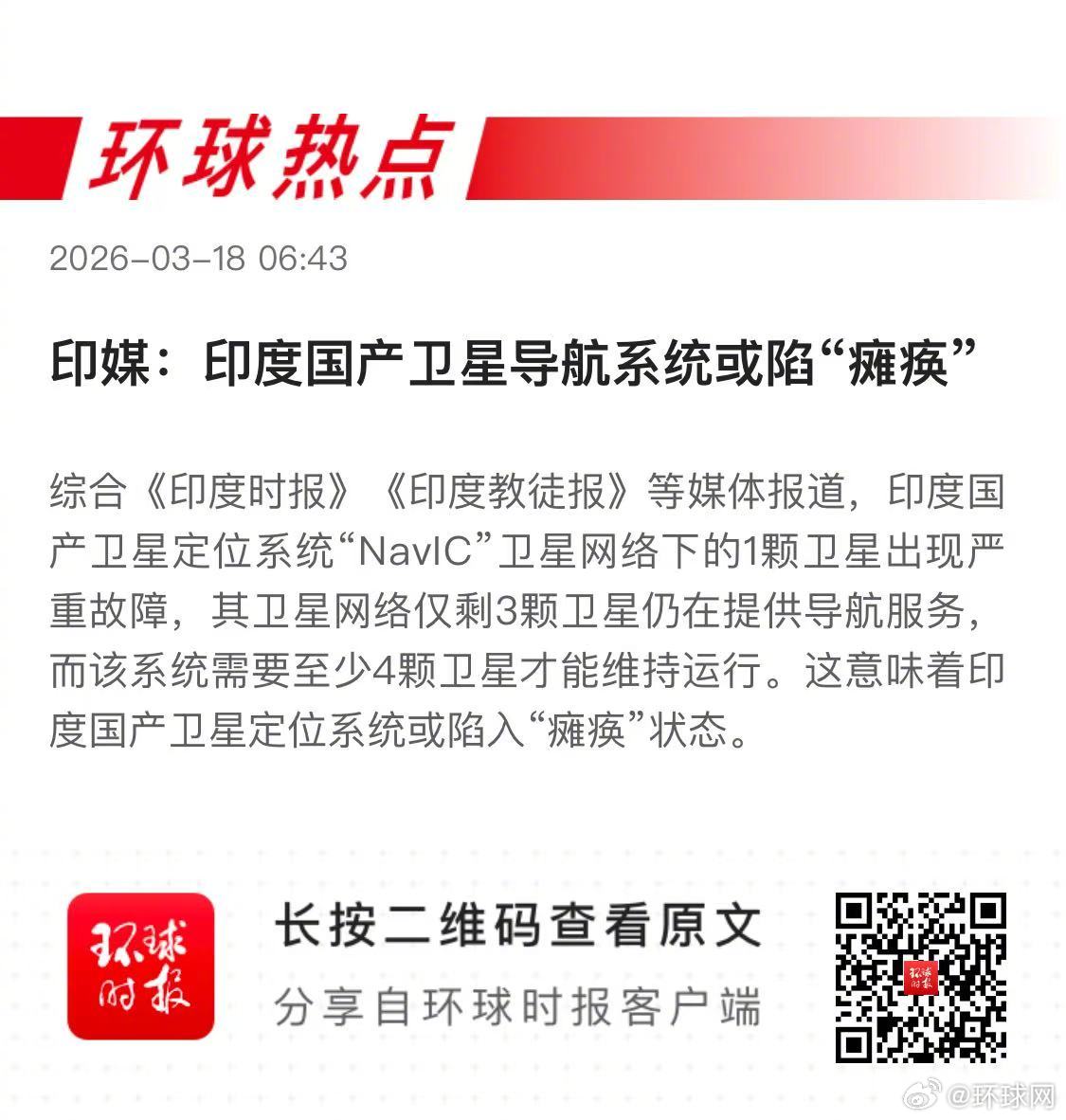 环球热点

2026-03-18 06:43

印媒：印度国产卫星导航系统或陷“瘫痪”

综合《印度时报》《印度教徒报》等媒体报道，印度国产卫星定位系统“NavIC”卫星网络下的1颗卫星出现严重故障，其卫星网络仅剩3颗卫星仍在提供导航服务，而该系统需要至少4颗卫星才能维持运行。这意味着印度国产卫星定位系统或陷入“瘫痪”状态。

环球时报

长按二维码查看原文

分享自环球时报客户端

@环球网